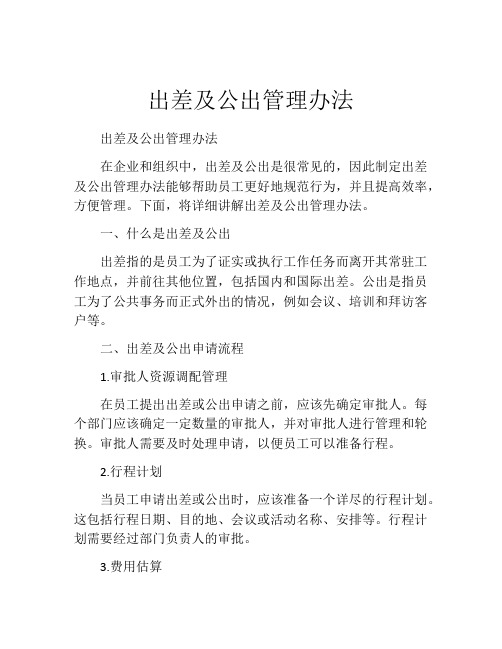 出差及公出管理办法

出差及公出管理办法

在企业和组织中，出差及公出是很常见的，因此制定出差及公出管理办法能够帮助员工更好地规范行为，并且提高效率，方便管理。下面，将详细讲解出差及公出管理办法。

一、什么是出差及公出

出差指的是员工为了证实或执行工作任务而离开其常驻工作地点，并前往其他位置，包括国内和国际出差。公出是指员工为了公共事务而正式外出的情况，例如会议、培训和拜访客户等。

二、出差及公出申请流程

1.审批人资源调配管理

在员工提出出差或公出申请之前，应该先确定审批人。每个部门应该确定一定数量的审批人，并对审批人进行管理和轮换。审批人需要及时处理申请，以便员工可以准备行程。

2.行程计划

当员工申请出差或公出时，应该准备一个详尽的行程计划。这包括行程日期、目的地、会议或活动名称、安排等。行程计划需要经过部门负责人的审批。

3.费用估算